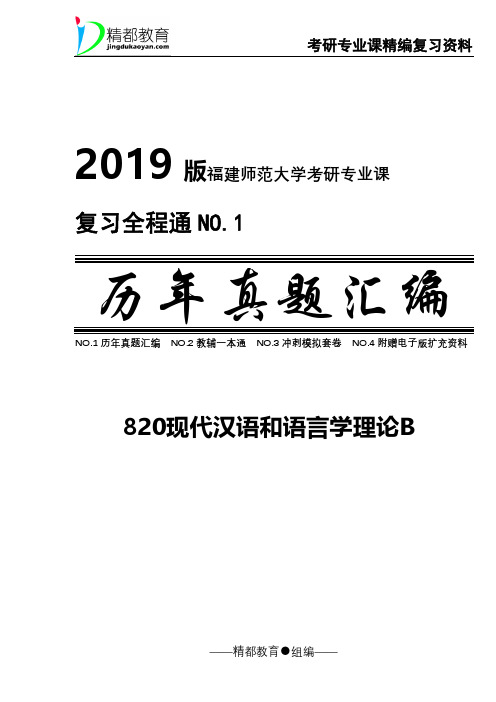 精都教育
jingdukaoyan.com

考研专业课精编复习资料

2019 版福建师范大学考研专业课

复习全程通 NO.1

历年真题汇编

NO.1 历年真题汇编 NO.2 教辅一本通 NO.3 冲刺模拟套卷 NO.4 附赠电子版扩充资料

820现代汉语和语言学理论B

——精都教育●组编——